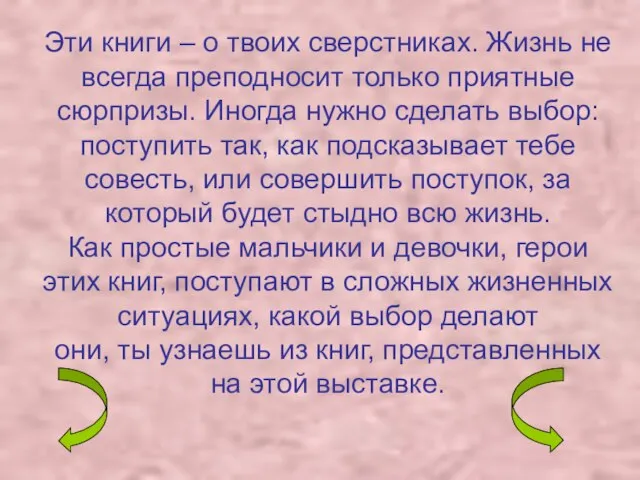 Эти книги – о твоих сверстниках. Жизнь не всегда преподносит только приятные сюрпризы. Иногда нужно сделать выбор: поступить так, как подсказывает тебе совесть, или совершить поступок, за который будет стыдно всю жизнь.
Как простые мальчики и девочки, герои этих книг, поступают в сложных жизненных ситуациях, какой выбор делают они, ты узнаешь из книг, представленных на этой выставке.